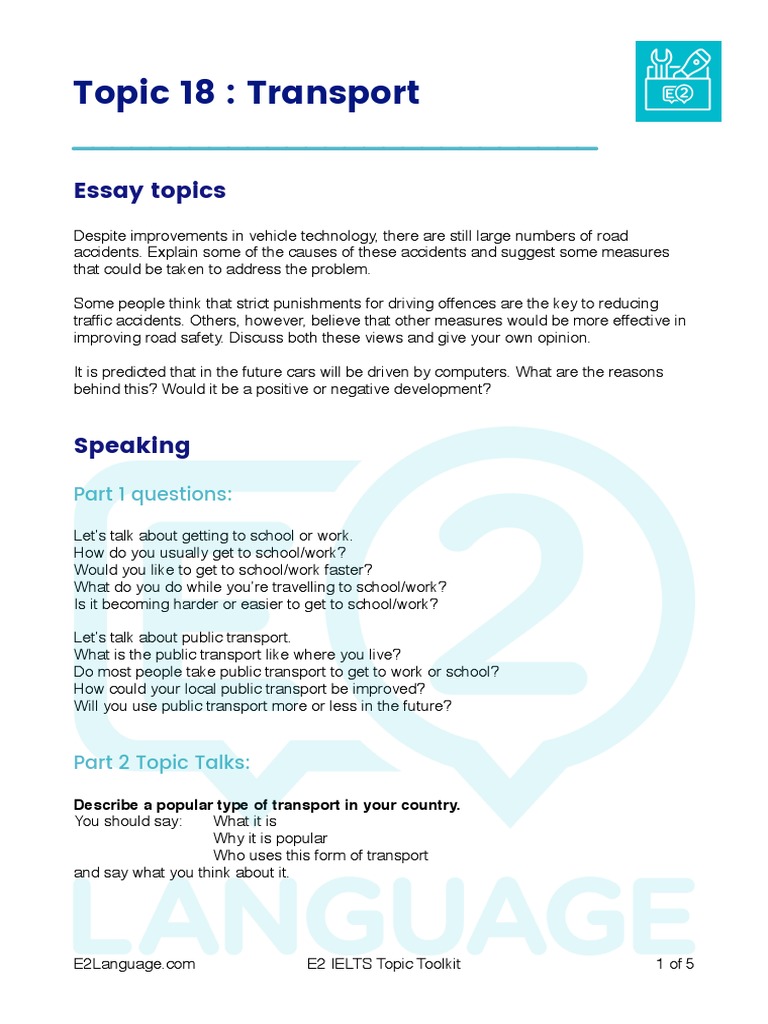 Topic 18 : Transport

E2

Essay topics

Despite improvements in vehicle technology, there are still large numbers of road accidents. Explain some of the causes of these accidents and suggest some measures that could be taken to address the problem.

Some people think that strict punishments for driving offences are the key to reducing traffic accidents. Others, however, believe that other measures would be more effective in improving road safety. Discuss both these views and give your own opinion.

It is predicted that in the future cars will be driven by computers. What are the reasons behind this? Would it be a positive or negative development?

Speaking

Part 1 questions:

Let's talk about getting to school or work.
How do you usually get to school/work?
Would you like to get to school/work faster?
What do you do while you're travelling to school/work?
Is it becoming harder or easier to get to school/work?

Let's talk about public transport.
What is the public transport like where you live?
Do most people take public transport to get to work or school?
How could your local public transport be improved?
Will you use public transport more or less in the future?

Part 2 Topic Talks:

Describe a popular type of transport in your country.
You should say: What it is
Why it is popular
Who uses this form of transport
and say what you think about it.

E2 LANGUAGE

E2Language.com E2 IELTS Topic Toolkit 1 of 5